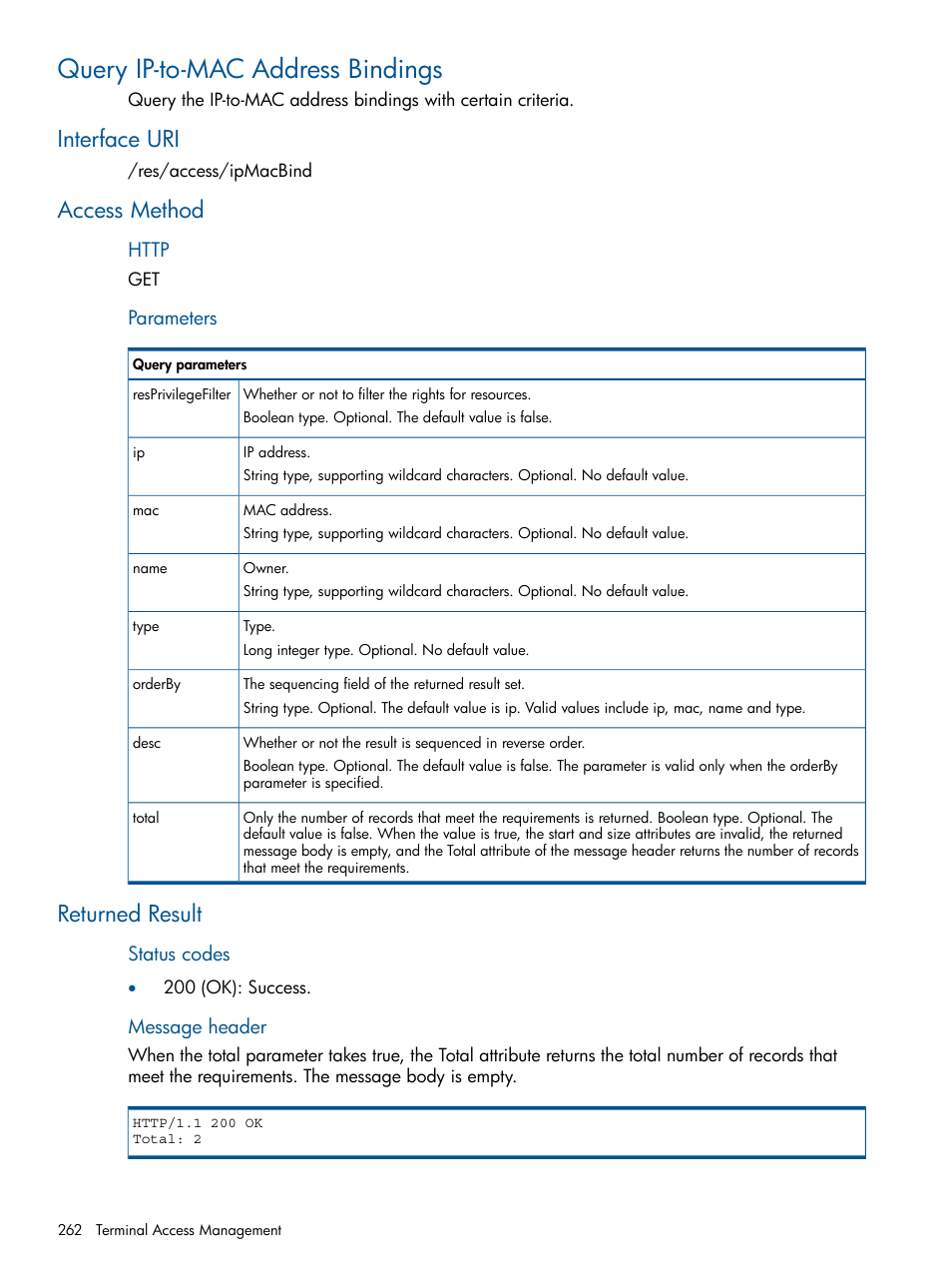 Query IP-to-MAC Address Bindings

Query the IP-to-MAC address bindings with certain criteria.

Interface URI

/res/access/ipMacBind

Access Method

HTTP

GET

Parameters

| Query parameters | |
|---|---|
| resPrivilegeFilter | Whether or not to filter the rights for resources. Boolean type. Optional. The default value is false. |
| ip | IP address. String type, supporting wildcard characters. Optional. No default value. |
| mac | MAC address. String type, supporting wildcard characters. Optional. No default value. |
| name | Owner. String type, supporting wildcard characters. Optional. No default value. |
| type | Type. Long integer type. Optional. No default value. |
| orderBy | The sequencing field of the returned result set. String type. Optional. The default value is ip. Valid values include ip, mac, name and type. |
| desc | Whether or not the result is sequenced in reverse order. Boolean type. Optional. The default value is false. The parameter is valid only when the orderBy parameter is specified. |
| total | Only the number of records that meet the requirements is returned. Boolean type. Optional. The default value is false. When the value is true, the start and size attributes are invalid, the returned message body is empty, and the Total attribute of the message header returns the number of records that meet the requirements. |

Returned Result

Status codes

• 200 (OK): Success.

Message header

When the total parameter takes true, the Total attribute returns the total number of records that meet the requirements. The message body is empty.

HTTP/1.1 200 OK
Total: 2

262 Terminal Access Management